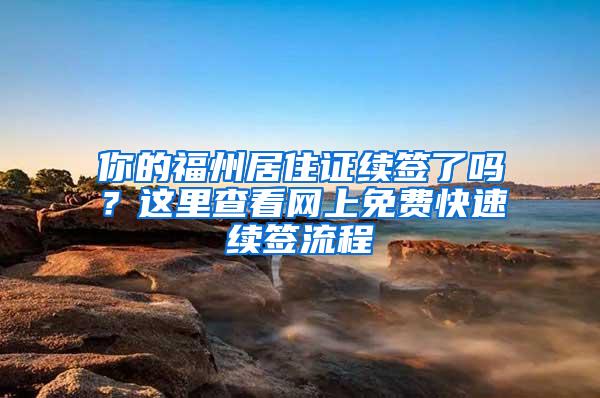 你的福州居住证续签了吗？这里查看网上免费快速续签流程